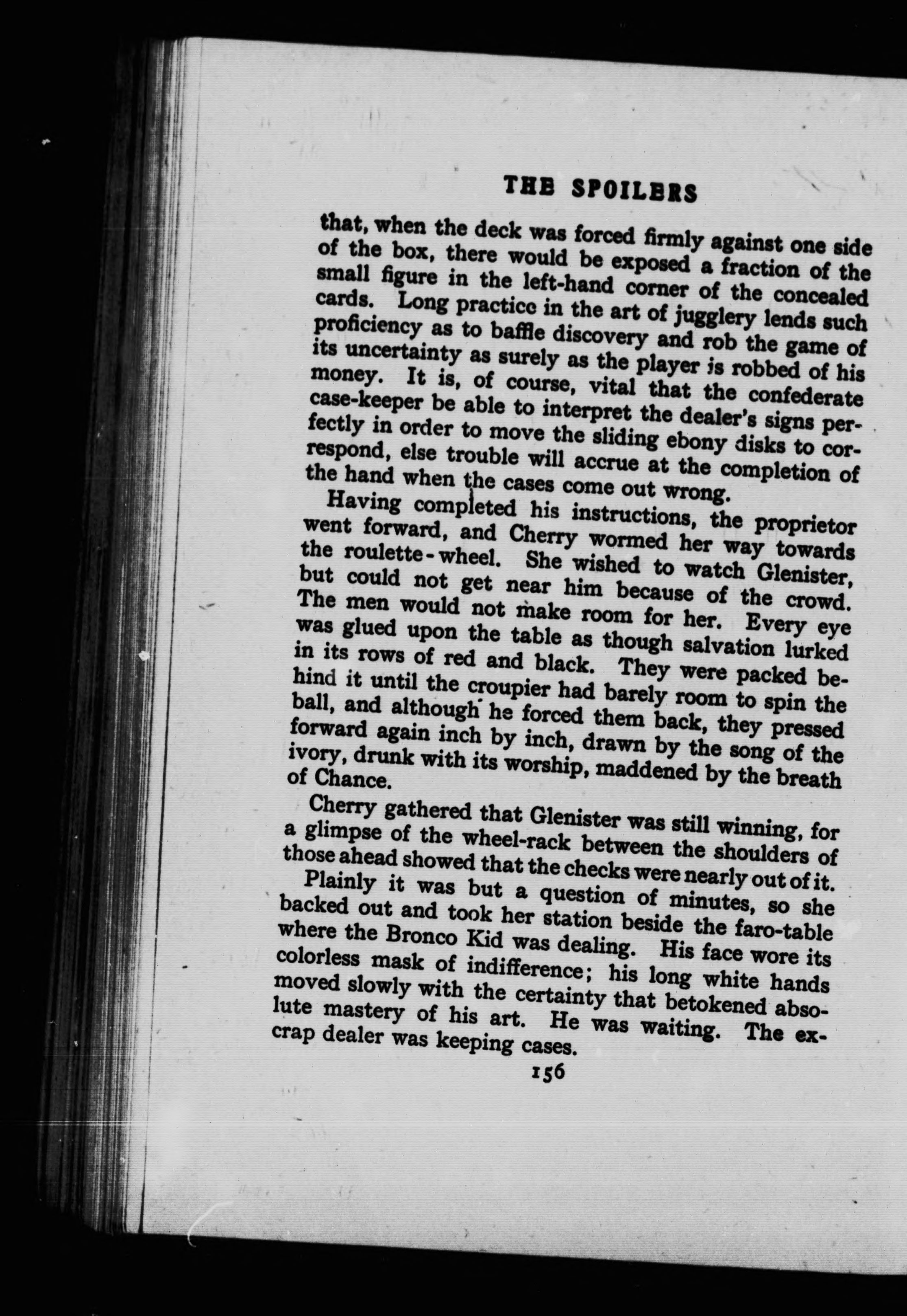 THE SPOILERS

that, when the deck was forced firmly against one side of the box, there would be exposed a fraction of the small figure in the left-hand corner of the concealed cards. Long practice in the art of jugglery lends such proficiency as to baffle discovery and rob the game of its uncertainty as surely as the player is robbed of his money. It is, of course, vital that the confederate case-keeper be able to interpret the dealer's signs perfectly in order to move the sliding ebony disks to correspond, else trouble will accrue at the completion of the hand when the cases come out wrong.

Having completed his instructions, the proprietor went forward, and Cherry wormed her way towards the roulette-wheel. She wished to watch Glenister, but could not get near him because of the crowd. The men would not make room for her. Every eye was glued upon the table as though salvation lurked in its rows of red and black. They were packed behind it until the croupier had barely room to spin the ball, and although he forced them back, they pressed forward again inch by inch, drawn by the song of the ivory, drunk with its worship, maddened by the breath of Chance.

Cherry gathered that Glenister was still winning, for a glimpse of the wheel-rack between the shoulders of those ahead showed that the checks were nearly out of it.

Plainly it was but a question of minutes, so she backed out and took her station beside the faro-table where the Bronco Kid was dealing. His face wore its colorless mask of indifference; his long white hands moved slowly with the certainty that betokened absolute mastery of his art. He was waiting. The ex-crap dealer was keeping cases.

156